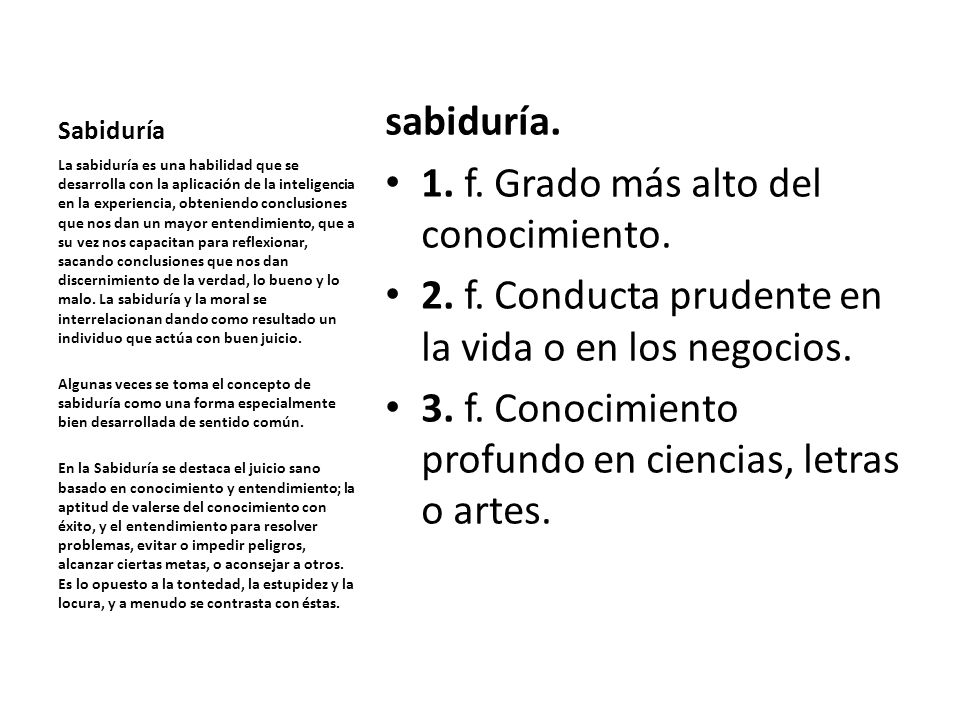 Sabiduría

La sabiduría es una habilidad que se desarrolla con la aplicación de la inteligencia en la experiencia, obteniendo conclusiones que nos dan un mayor entendimiento, que a su vez nos capacitan para reflexionar, sacando conclusiones que nos dan discernimiento de la verdad, lo bueno y lo malo. La sabiduría y la moral se interrelacionan dando como resultado un individuo que actúa con buen juicio.

Algunas veces se toma el concepto de sabiduría como una forma especialmente bien desarrollada de sentido común.

En la Sabiduría se destaca el juicio sano basado en conocimiento y entendimiento; la aptitud de valerse del conocimiento con éxito, y el entendimiento para resolver problemas, evitar o impedir peligros, alcanzar ciertas metas, o aconsejar a otros. Es lo opuesto a la tontedad, la estupidez y la locura, y a menudo se contrasta con éstas.

sabiduría.

• 1. f. Grado más alto del conocimiento.
• 2. f. Conducta prudente en la vida o en los negocios.
• 3. f. Conocimiento profundo en ciencias, letras o artes.